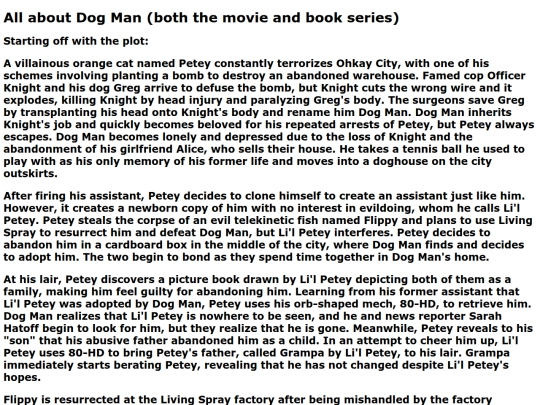 All about Dog Man (both the movie and book series)

Starting off with the plot:

A villainous orange cat named Petey constantly terrorizes Ohkay City, with one of his schemes involving planting a bomb to destroy an abandoned warehouse. Famed cop Officer Knight and his dog Greg arrive to defuse the bomb, but Knight cuts the wrong wire and it explodes, killing Knight by head injury and paralyzing Greg's body. The surgeons save Greg by transplanting his head onto Knight's body and rename him Dog Man. Dog Man inherits Knight's job and quickly becomes beloved for his repeated arrests of Petey, but Petey always escapes. Dog Man becomes lonely and depressed due to the loss of Knight and the abandonment of his girlfriend Alice, who sells their house. He takes a tennis ball he used to play with as his only memory of his former life and moves into a doghouse on the city outskirts.

After firing his assistant, Petey decides to clone himself to create an assistant just like him. However, it creates a newborn copy of him with no interest in evildoing, whom he calls Li'l Petey. Petey steals the corpse of an evil telekinetic fish named Flippy and plans to use Living Spray to resurrect him and defeat Dog Man, but Li'l Petey interferes. Petey decides to abandon him in a cardboard box in the middle of the city, where Dog Man finds and decides to adopt him. The two begin to bond as they spend time together in Dog Man's home.

At his lair, Petey discovers a picture book drawn by Li'l Petey depicting both of them as a family, making him feel guilty for abandoning him. Learning from his former assistant that Li'l Petey was adopted by Dog Man, Petey uses his orb-shaped mech, 80-HD, to retrieve him. Dog Man realizes that Li'l Petey is nowhere to be seen, and he and news reporter Sarah Hatoff begin to look for him, but they realize that he is gone. Meanwhile, Petey reveals to his "son" that his abusive father abandoned him as a child. In an attempt to cheer him up, Li'l Petey uses 80-HD to bring Petey's father, called Grampa by Li'l Petey, to his lair. Grampa immediately starts berating Petey, revealing that he has not changed despite Li'l Petey's hopes.

Flippy is resurrected at the Living Spray factory after being mishandled by the factory